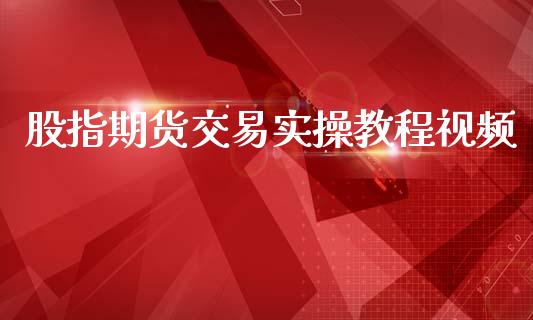 股指期货交易实操教程视频